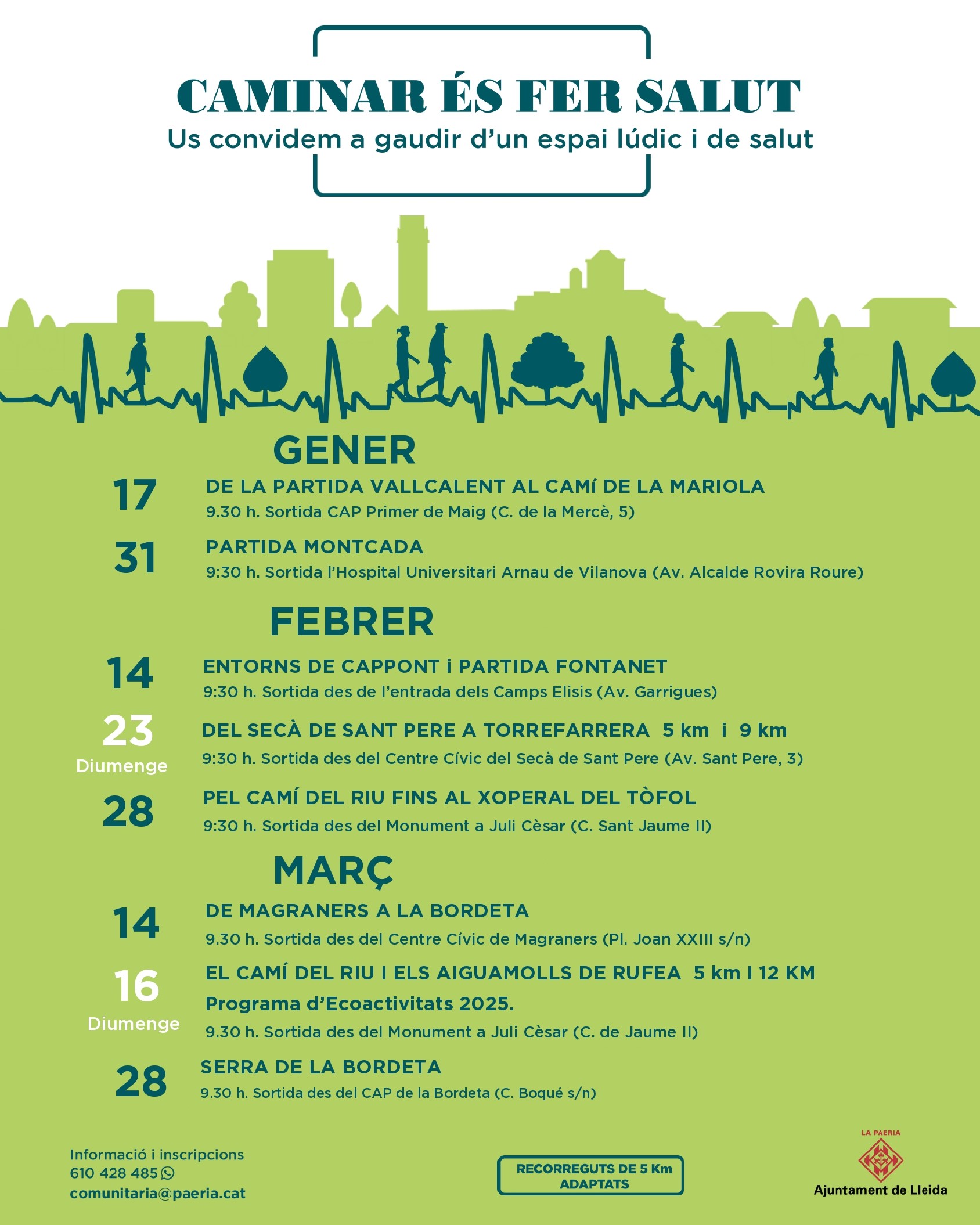 CAMINAR ÉS FER SALUT
Us convidem a gaudir d'un espai lúdic i de salut

GENER

17
DE LA PARTIDA VALLCALENT AL CAMí DE LA MARIOLA
9.30 h. Sortida CAP Primer de Maig (C. de la Mercè, 5)

31
PARTIDA MONTCADA
9:30 h. Sortida l'Hospital Universitari Arnau de Vilanova (Av. Alcalde Rovira Roure)

FEBRER

14
ENTORNS DE CAPPONT i PARTIDA FONTANET
9:30 h. Sortida des de l'entrada dels Camps Elisis (Av. Garrigues)

23
Diumenge
DEL SECÀ DE SANT PERE A TORREFARRERA 5 km i 9 km
9:30 h. Sortida des del Centre Cívic del Secà de Sant Pere (Av. Sant Pere, 3)

28
PEL CAMÍ DEL RIU FINS AL XOPERAL DEL TÒFOL
9:30 h. Sortida des del Monument a Juli Cèsar (C. Sant Jaume II)

MARÇ

14
DE MAGRANERS A LA BORDETA
9.30 h. Sortida des del Centre Cívic de Magraners (Pl. Joan XXIII s/n)

16
Diumenge
EL CAMÍ DEL RIU I ELS AIGUAMOLLS DE RUFEA 5 km I 12 KM
Programa d'Ecoactivitats 2025.
9.30 h. Sortida des del Monument a Juli Cèsar (C. de Jaume II)

28
SERRA DE LA BORDETA
9.30 h. Sortida des del CAP de la Bordeta (C. Boqué s/n)

Informació i inscripcions
610 428 485
comunitaria@paeria.cat

RECORREGUTS DE 5 Km ADAPTATS

LA PAERIA
Ajuntament de Lleida